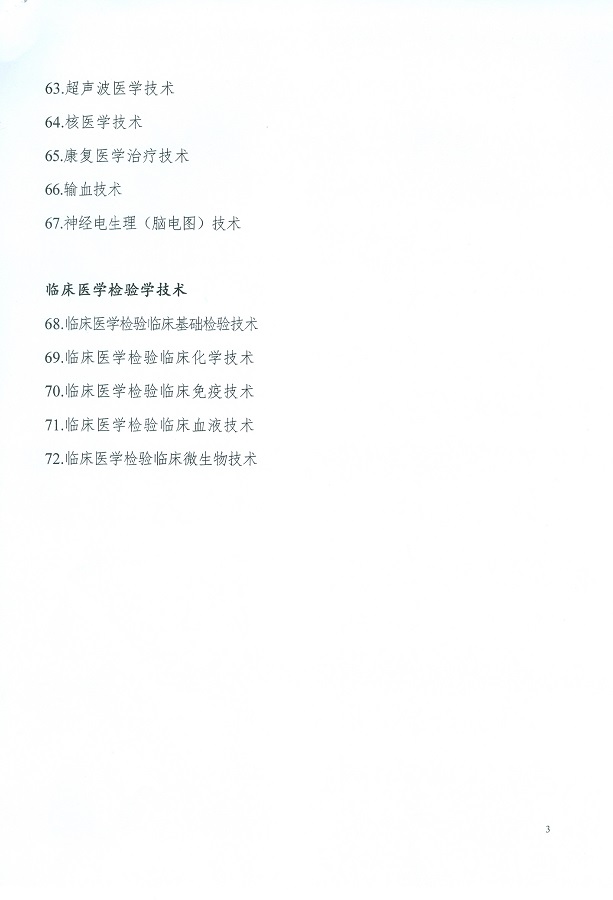 63.超声波医学技术

64.核医学技术

65.康复医学治疗技术

66.输血技术

67.神经电生理（脑电图）技术

临床医学检验学技术

68.临床医学检验临床基础检验技术

69.临床医学检验临床化学技术

70.临床医学检验临床免疫技术

71.临床医学检验临床血液技术

72.临床医学检验临床微生物技术

3